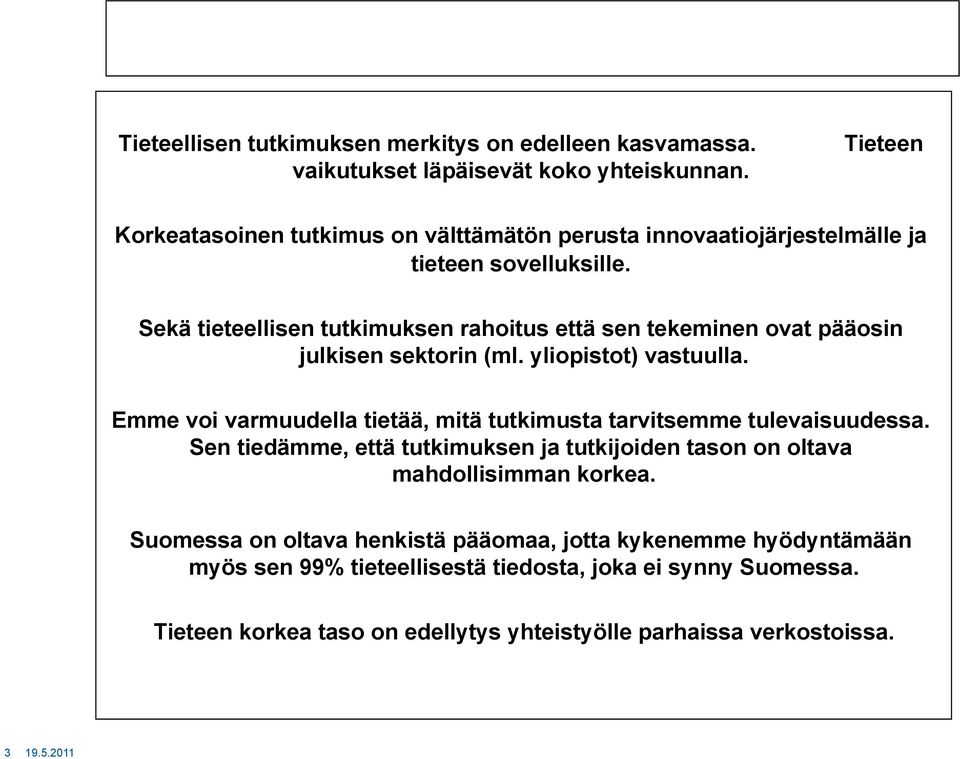 Tieteellisen tutkimuksen merkitys on edelleen kasvamassa. Tieteen vaikutukset läpäisevät koko yhteiskunnan.

Korkeatasoinen tutkimus on välttämätön perusta innovaatiojärjestelmälle ja tieteen sovelluksille.

Sekä tieteellisen tutkimuksen rahoitus että sen tekeminen ovat pääosin julkisen sektorin (ml. yliopistot) vastuulla.

Emme voi varmuudella tietää, mitä tutkimusta tarvitsemme tulevaisuudessa. Sen tiedämme, että tutkimuksen ja tutkijoiden tason on oltava mahdollisimman korkea.

Suomessa on oltava henkistä pääomaa, jotta kykenemme hyödyntämään myös sen 99% tieteellisestä tiedosta, joka ei synny Suomessa.

Tieteen korkea taso on edellytys yhteistyölle parhaissa verkostoissa.

3 19.5.2011